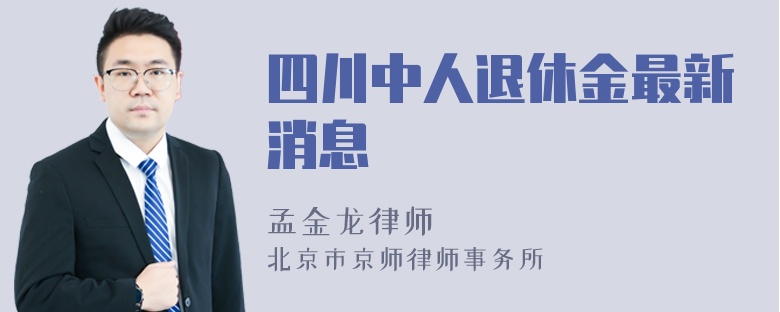 四川中人退休金最新消息

孟金龙律师

北京市京师律师事务所